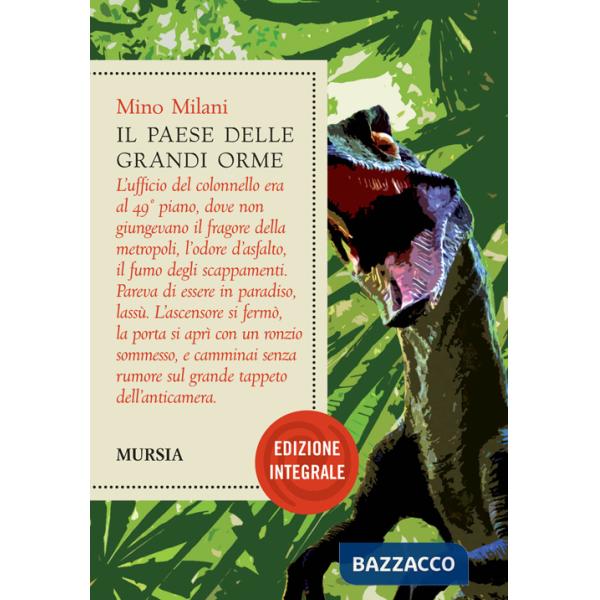 Mino Milani
IL PAESE DELLE GRANDI ORME

L'ufficio del colonnello era al 49° piano, dove non giungevano il fragore della metropoli, l'odore d'asfalto, il fumo degli scappamenti. Pareva di essere in paradiso, lassù. L'ascensore si fermò, la porta si aprì con un ronzio sommesso, e camminai senza rumore sul grande tappeto dell'anticamera.

MURSIA

EDIZIONE INTEGRALE

BAZZACCO